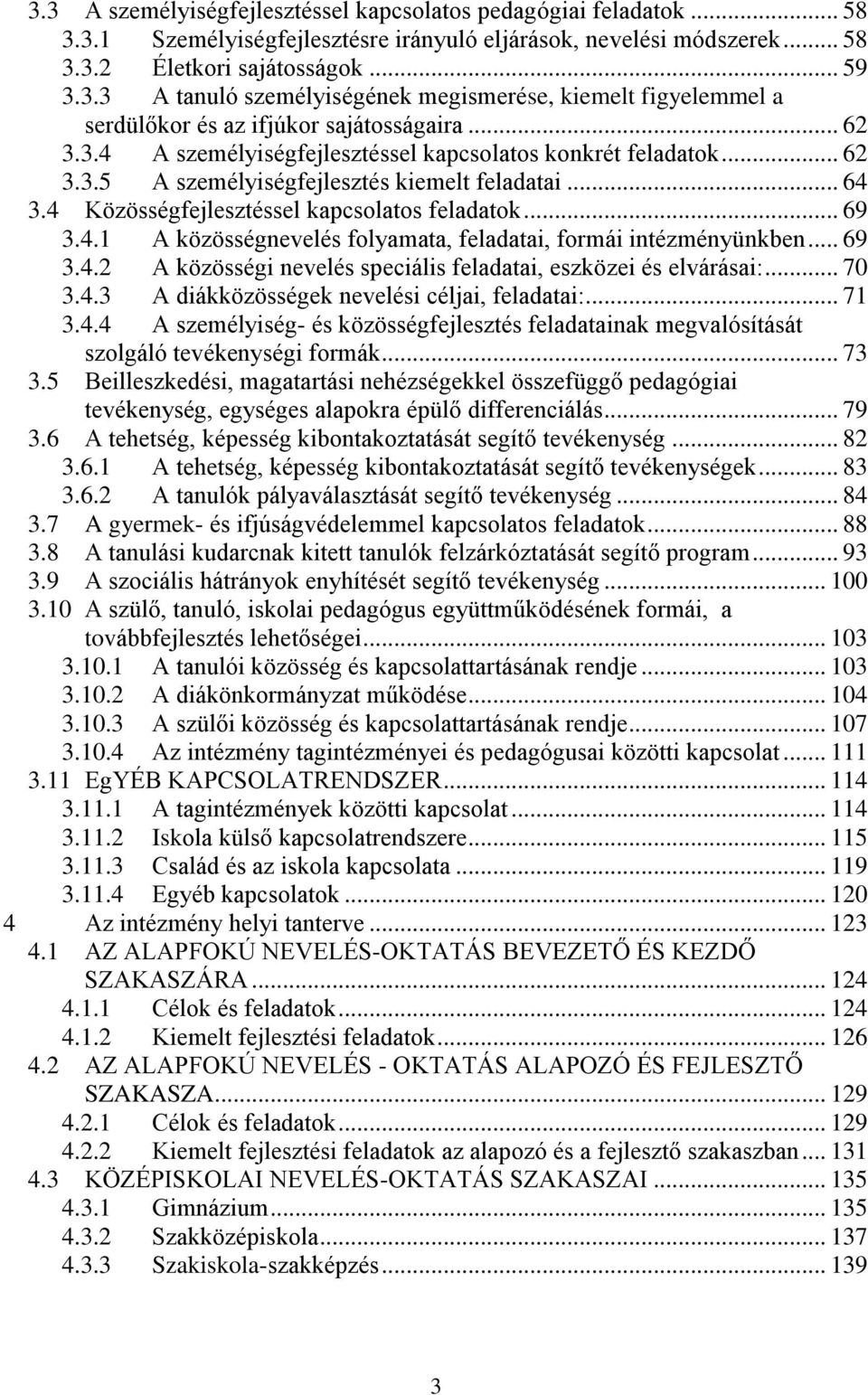 3.3 A személyiségfejlesztéssel kapcsolatos pedagógiai feladatok ... 58
3.3.1 Személyiségfejlesztésre irányuló eljárások, nevelési módszerek ... 58
3.3.2 Életkori sajátosságok ... 59
3.3.3 A tanuló személyiségének megismerése, kiemelt figyelemmel a serdülőkor és az ifjúkor sajátosságaira ... 62
3.3.4 A személyiségfejlesztéssel kapcsolatos konkrét feladatok ... 62
3.3.5 A személyiségfejlesztés kiemelt feladatai ... 64
3.4 Közösségfejlesztéssel kapcsolatos feladatok ... 69
3.4.1 A közösségnevelés folyamata, feladatai, formái intézményünkben ... 69
3.4.2 A közösségi nevelés speciális feladatai, eszközei és elvárásai: ... 70
3.4.3 A diákközösségek nevelési céljai, feladatai: ... 71
3.4.4 A személyiség- és közösségfejlesztés feladatainak megvalósítását szolgáló tevékenységi formák ... 73
3.5 Beilleszkedési, magatartási nehézségekkel összefüggő pedagógiai tevékenység, egységes alapokra épülő differenciálás ... 79
3.6 A tehetség, képesség kibontakoztatását segítő tevékenység ... 82
3.6.1 A tehetség, képesség kibontakoztatását segítő tevékenységek ... 83
3.6.2 A tanulók pályaválasztását segítő tevékenység ... 84
3.7 A gyermek- és ifjúságvédelemmel kapcsolatos feladatok ... 88
3.8 A tanulási kudarcnak kitett tanulók felzárkóztatását segítő program ... 93
3.9 A szociális hátrányok enyhítését segítő tevékenység ... 100
3.10 A szülő, tanuló, iskolai pedagógus együttműködésének formái, a továbbfejlesztés lehetőségei ... 103
3.10.1 A tanulói közösség és kapcsolattartásának rendje ... 103
3.10.2 A diákönkormányzat működése ... 104
3.10.3 A szülői közösség és kapcsolattartásának rendje ... 107
3.10.4 Az intézmény tagintézményei és pedagógusai közötti kapcsolat ... 111
3.11 EgYÉB KAPCSOLATRENDSZER ... 114
3.11.1 A tagintézmények közötti kapcsolat ... 114
3.11.2 Iskola külső kapcsolatrendszere ... 115
3.11.3 Család és az iskola kapcsolata ... 119
3.11.4 Egyéb kapcsolatok ... 120
4 Az intézmény helyi tanterve ... 123
4.1 AZ ALAPFOKÚ NEVELÉS-OKTATÁS BEVEZETŐ ÉS KEZDŐ SZAKASZÁRA ... 124
4.1.1 Célok és feladatok ... 124
4.1.2 Kiemelt fejlesztési feladatok ... 126
4.2 AZ ALAPFOKÚ NEVELÉS - OKTATÁS ALAPOZÓ ÉS FEJLESZTŐ SZAKASZA ... 129
4.2.1 Célok és feladatok ... 129
4.2.2 Kiemelt fejlesztési feladatok az alapozó és a fejlesztő szakaszban ... 131
4.3 KÖZÉPISKOLAI NEVELÉS-OKTATÁS SZAKASZAI ... 135
4.3.1 Gimnázium ... 135
4.3.2 Szakközépiskola ... 137
4.3.3 Szakiskola-szakképzés ... 139

3